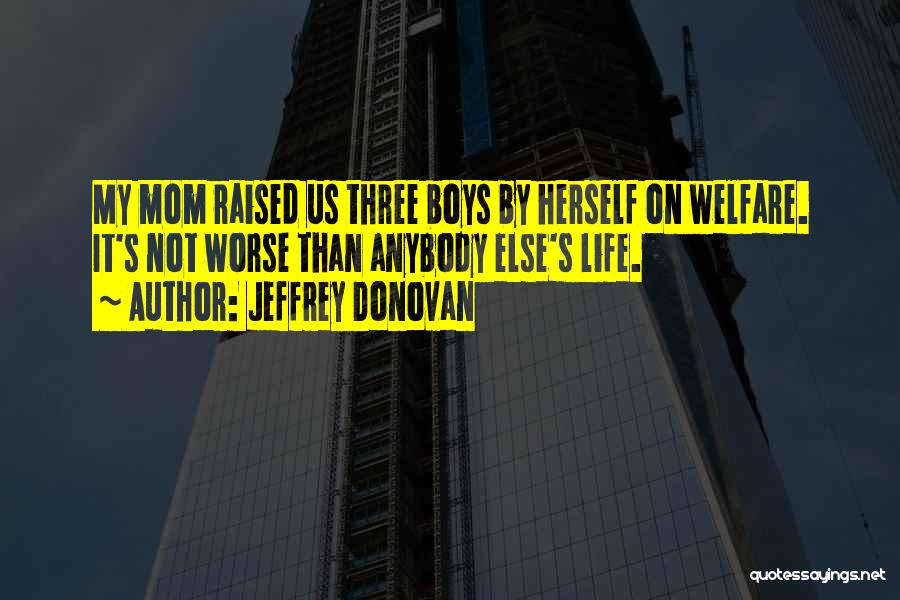 MY MOM RAISED US THREE BOYS BY HERSELF ON WELFARE. IT'S NOT WORSE THAN ANYBODY ELSE'S LIFE.
~ AUTHOR: JEFFREY DONOVAN

quotessayings.net